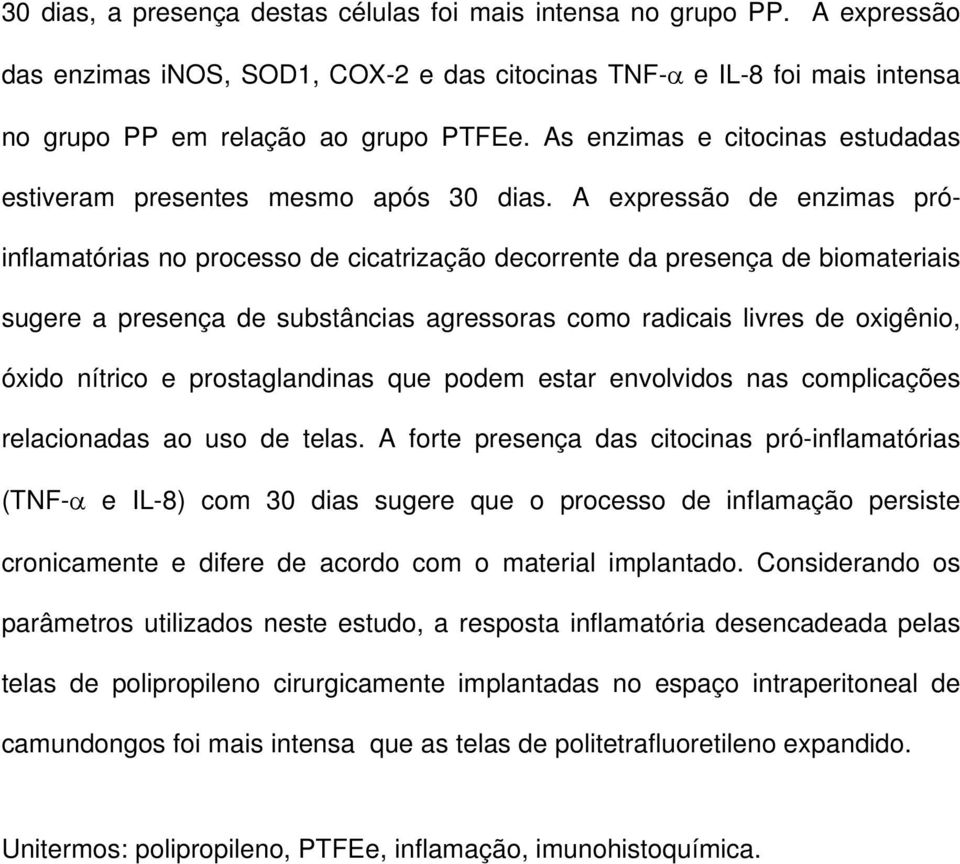 30 dias, a presença destas células foi mais intensa no grupo PP. A expressão das enzimas iNOS, SOD1, COX-2 e das citocinas TNF-$\alpha$ e IL-8 foi mais intensa no grupo PP em relação ao grupo PTFEe. As enzimas e citocinas estudadas estiveram presentes mesmo após 30 dias. A expressão de enzimas pró-inflamatórias no processo de cicatrização decorrente da presença de biomateriais sugere a presença de substâncias agressoras como radicais livres de oxigênio, óxido nítrico e prostaglandinas que podem estar envolvidos nas complicações relacionadas ao uso de telas. A forte presença das citocinas pró-inflamatórias (TNF-$\alpha$ e IL-8) com 30 dias sugere que o processo de inflamação persiste cronicamente e difere de acordo com o material implantado. Considerando os parâmetros utilizados neste estudo, a resposta inflamatória desencadeada pelas telas de polipropileno cirurgicamente implantadas no espaço intraperitoneal de camundongos foi mais intensa que as telas de politetrafluoretileno expandido.

Unitermos: polipropileno, PTFEe, inflamação, imunohistoquímica.